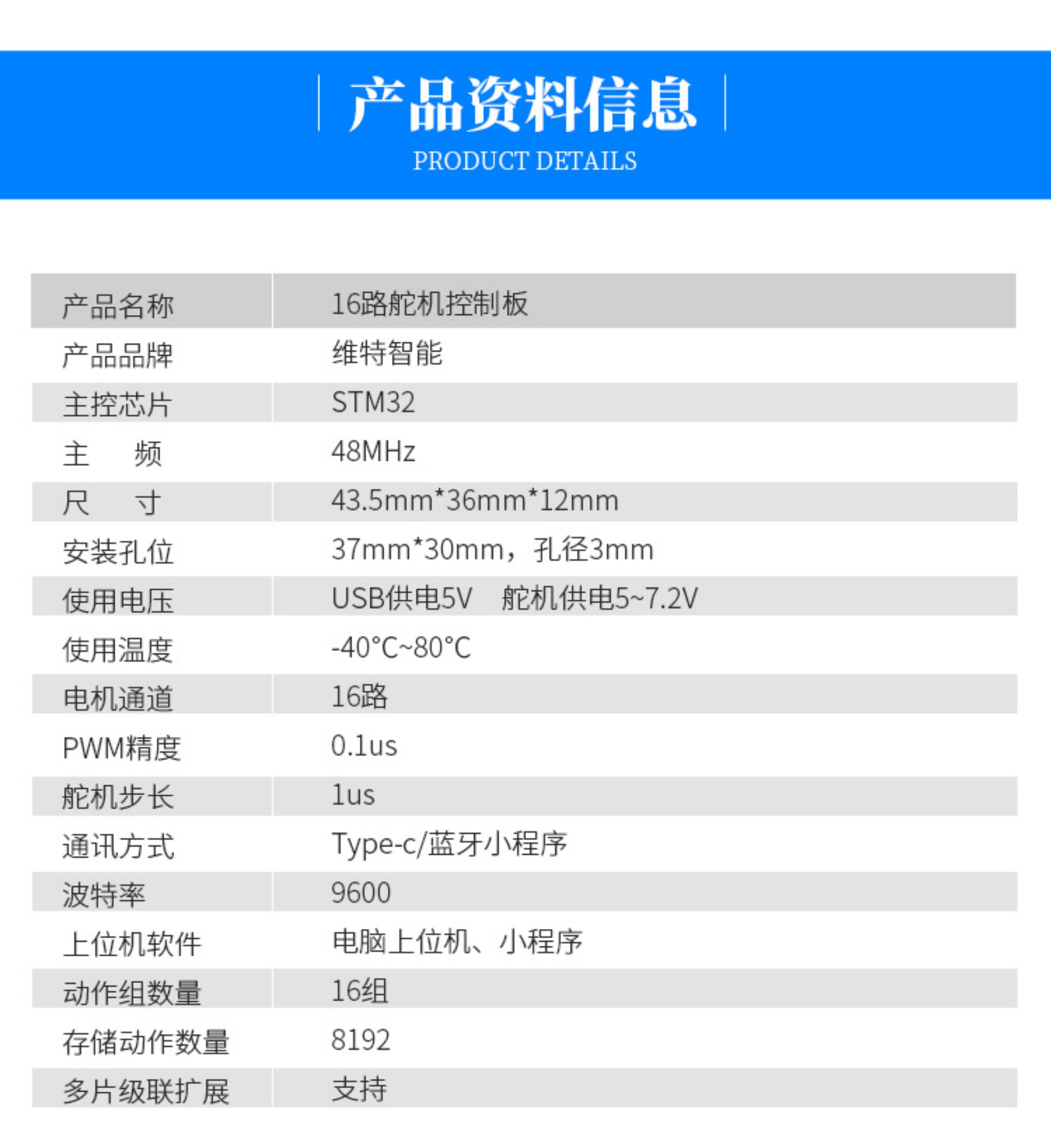 产品资料信息
PRODUCT DETAILS

| 产品名称 | 16路舵机控制板 |
|---|---|
| 产品品牌 | 维特智能 |
| 主控芯片 | STM32 |
| 主 频 | 48MHz |
| 尺 寸 | 43.5mm*36mm*12mm |
| 安装孔位 | 37mm*30mm，孔径3mm |
| 使用电压 | USB供电5V 舵机供电5~7.2V |
| 使用温度 | -40°C~80°C |
| 电机通道 | 16路 |
| PWM精度 | 0.1us |
| 舵机步长 | 1us |
| 通讯方式 | Type-c/蓝牙小程序 |
| 波特率 | 9600 |
| 上位机软件 | 电脑上位机、小程序 |
| 动作组数量 | 16组 |
| 存储动作数量 | 8192 |
| 多片级联扩展 | 支持 |